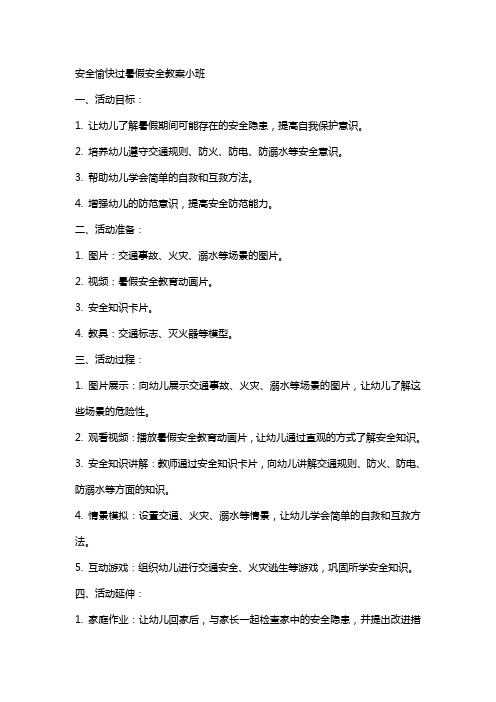 安全愉快过暑假安全教案小班

一、活动目标：

1. 让幼儿了解暑假期间可能存在的安全隐患，提高自我保护意识。

2. 培养幼儿遵守交通规则、防火、防电、防溺水等安全意识。

3. 帮助幼儿学会简单的自救和互救方法。

4. 增强幼儿的防范意识，提高安全防范能力。

二、活动准备：

1. 图片：交通事故、火灾、溺水等场景的图片。

2. 视频：暑假安全教育动画片。

3. 安全知识卡片。

4. 教具：交通标志、灭火器等模型。

三、活动过程：

1. 图片展示：向幼儿展示交通事故、火灾、溺水等场景的图片，让幼儿了解这些场景的危险性。

2. 观看视频：播放暑假安全教育动画片，让幼儿通过直观的方式了解安全知识。

3. 安全知识讲解：教师通过安全知识卡片，向幼儿讲解交通规则、防火、防电、防溺水等方面的知识。

4. 情景模拟：设置交通、火灾、溺水等情景，让幼儿学会简单的自救和互救方法。

5. 互动游戏：组织幼儿进行交通安全、火灾逃生等游戏，巩固所学安全知识。

四、活动延伸：

1. 家庭作业：让幼儿回家后，与家长一起检查家中的安全隐患，并提出改进措